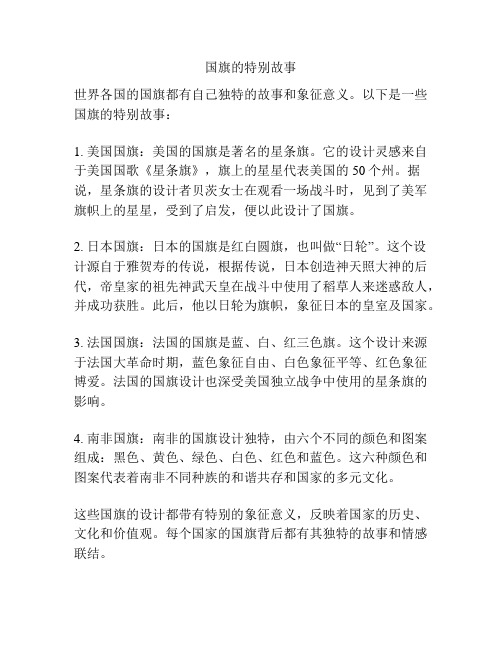 国旗的特别故事

世界各国的国旗都有自己独特的故事和象征意义。以下是一些国旗的特别故事：

1. 美国国旗：美国的国旗是著名的星条旗。它的设计灵感来自于美国国歌《星条旗》，旗上的星星代表美国的 50 个州。据说，星条旗的设计者贝茨女士在观看一场战斗时，见到了美军旗帜上的星星，受到了启发，便以此设计了国旗。

2. 日本国旗：日本的国旗是红白圆旗，也叫做“日轮”。这个设计源自于雅贺寿的传说，根据传说，日本创造神天照大神的后代，帝皇家的祖先神武天皇在战斗中使用了稻草人来迷惑敌人，并成功获胜。此后，他以日轮为旗帜，象征日本的皇室及国家。

3. 法国国旗：法国的国旗是蓝、白、红三色旗。这个设计来源于法国大革命时期，蓝色象征自由、白色象征平等、红色象征博爱。法国的国旗设计也深受美国独立战争中使用的星条旗的影响。

4. 南非国旗：南非的国旗设计独特，由六个不同的颜色和图案组成：黑色、黄色、绿色、白色、红色和蓝色。这六种颜色和图案代表着南非不同种族的和谐共存和国家的多元文化。

这些国旗的设计都带有特别的象征意义，反映着国家的历史、文化和价值观。每个国家的国旗背后都有其独特的故事和情感联结。